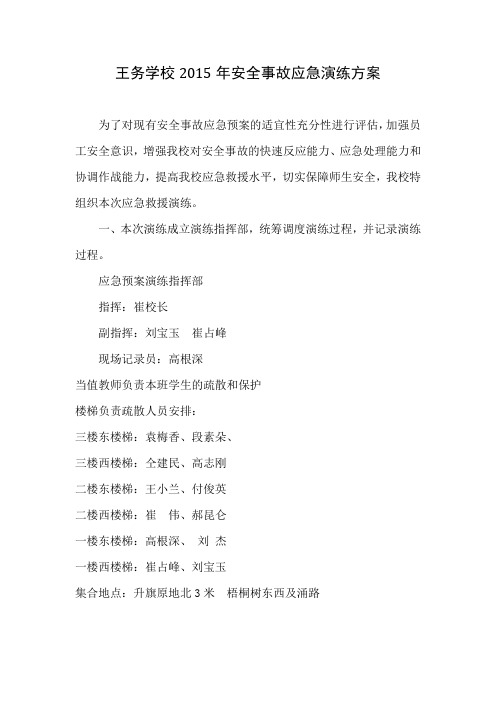 王务学校 2015 年安全事故应急演练方案

为了对现有安全事故应急预案的适宜性充分性进行评估，加强员工安全意识，增强我校对安全事故的快速反应能力、应急处理能力和协调作战能力，提高我校应急救援水平，切实保障师生安全，我校特组织本次应急救援演练。

一、本次演练成立演练指挥部，统筹调度演练过程，并记录演练过程。

应急预案演练指挥部

指挥：崔校长

副指挥：刘宝玉　崔占峰

现场记录员：高根深

当值教师负责本班学生的疏散和保护

楼梯负责疏散人员安排：

三楼东楼梯：袁梅香、段素朵、

三楼西楼梯：仝建民、高志刚

二楼东楼梯：王小兰、付俊英

二楼西楼梯：崔　伟、郝昆仑

一楼东楼梯：高根深、　刘　杰

一楼西楼梯：崔占峰、刘宝玉

集合地点：升旗原地北 3 米　梧桐树东西及涌路